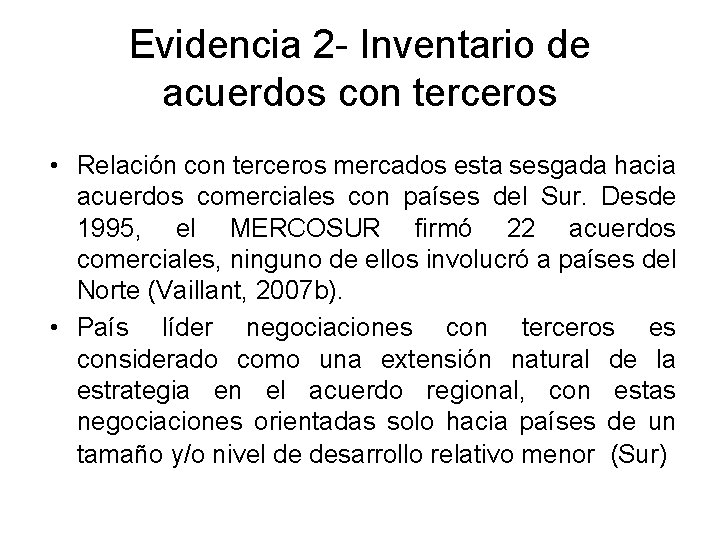 Evidencia 2- Inventario de acuerdos con terceros

• Relación con terceros mercados esta sesgada hacia acuerdos comerciales con países del Sur. Desde 1995, el MERCOSUR firmó 22 acuerdos comerciales, ninguno de ellos involucró a países del Norte (Vaillant, 2007b).

• País líder negociaciones con terceros es considerado como una extensión natural de la estrategia en el acuerdo regional, con estas negociaciones orientadas solo hacia países de un tamaño y/o nivel de desarrollo relativo menor (Sur)